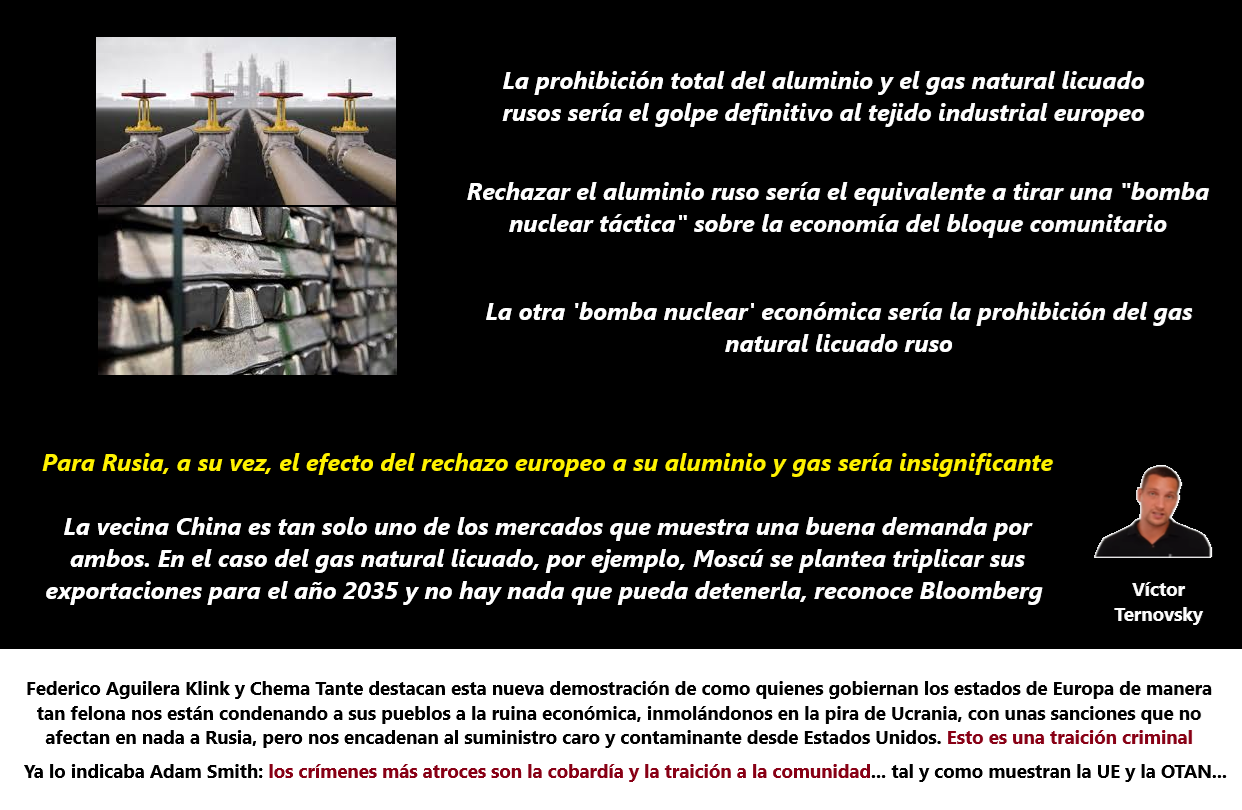 La prohibición total del aluminio y el gas natural licuado rusos sería el golpe definitivo al tejido industrial europeo

Rechazar el aluminio ruso sería el equivalente a tirar una "bomba nuclear táctica" sobre la economía del bloque comunitario

La otra 'bomba nuclear' económica sería la prohibición del gas natural licuado ruso

Para Rusia, a su vez, el efecto del rechazo europeo a su aluminio y gas sería insignificante

La vecina China es tan solo uno de los mercados que muestra una buena demanda por ambos. En el caso del gas natural licuado, por ejemplo, Moscú se plantea triplicar sus exportaciones para el año 2035 y no hay nada que pueda detenerla, reconoce Bloomberg

Víctor Ternovsky

Federico Aguilera Klink y Chema Tante destacan esta nueva demostración de como quienes gobiernan los estados de Europa de manera tan felona nos están condenando a sus pueblos a la ruina económica, inmolándonos en la pira de Ucrania, con unas sanciones que no afectan en nada a Rusia, pero nos encadenan al suministro caro y contaminante desde Estados Unidos. Esto es una traición criminal

Ya lo indicaba Adam Smith: los crímenes más atroces son la cobardía y la traición a la comunidad... tal y como muestran la UE y la OTAN...